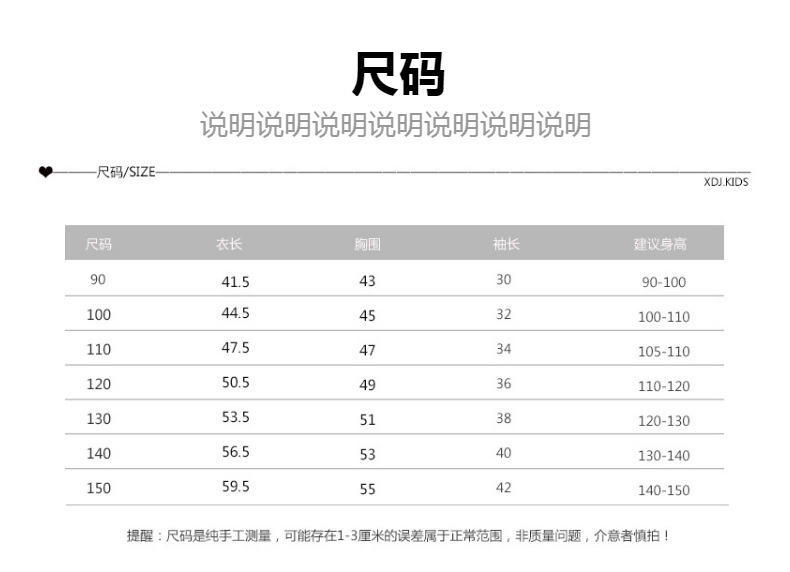 尺码

说明说明说明说明说明说明说明

尺码/SIZE

XDJ.KIDS

| 尺码 | 衣长 | 胸围 | 袖长 | 建议身高 |
|---|---|---|---|---|
| 90 | 41.5 | 43 | 30 | 90-100 |
| 100 | 44.5 | 45 | 32 | 100-110 |
| 110 | 47.5 | 47 | 34 | 105-110 |
| 120 | 50.5 | 49 | 36 | 110-120 |
| 130 | 53.5 | 51 | 38 | 120-130 |
| 140 | 56.5 | 53 | 40 | 130-140 |
| 150 | 59.5 | 55 | 42 | 140-150 |

提醒：尺码是纯手工测量，可能存在1-3厘米的误差属于正常范围，非质量问题，介意者慎拍！